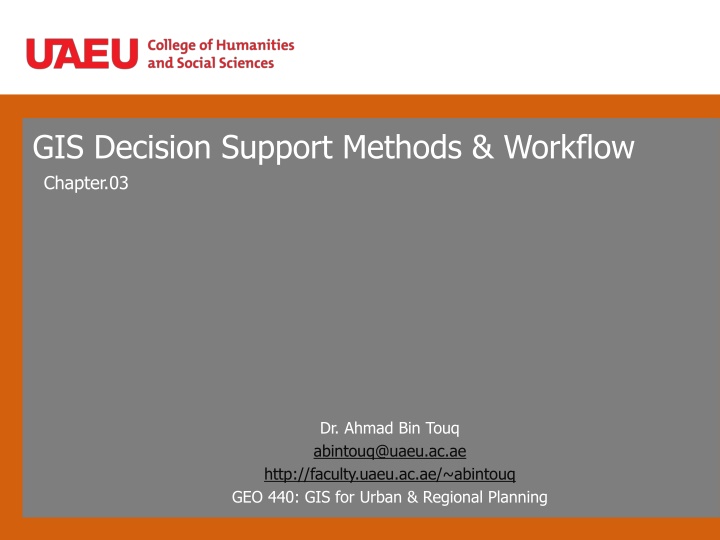 UAEU College of Humanities and Social Sciences

GIS Decision Support Methods & Workflow

Chapter.03

Dr. Ahmad Bin Touq
abintouq@uaeu.ac.ae
http://faculty.uaeu.ac.ae/~abintouq
GEO 440: GIS for Urban & Regional Planning